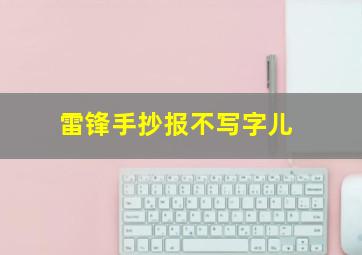 雷锋手抄报不写字儿